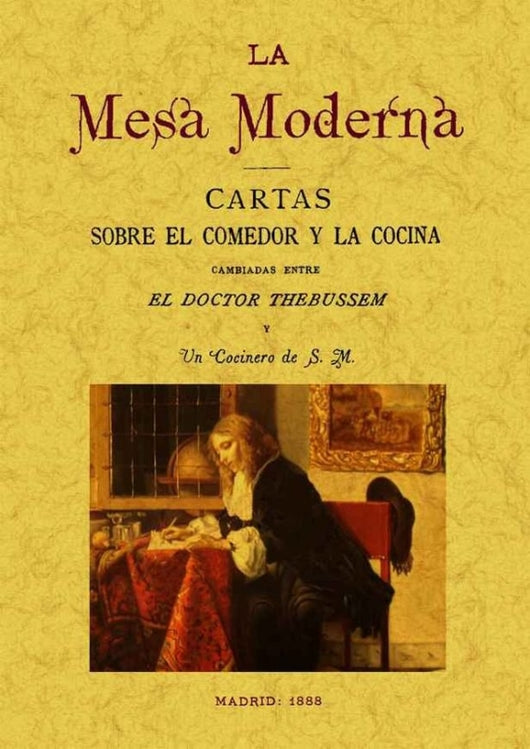 LA
Mesa Moderna

CARTAS
SOBRE EL COMEDOR Y LA COCINA
CAMBIADAS ENTRE
EL DOCTOR THEBUSSEM
Y
Un Cocinero de S. M.

MADRID: 1888